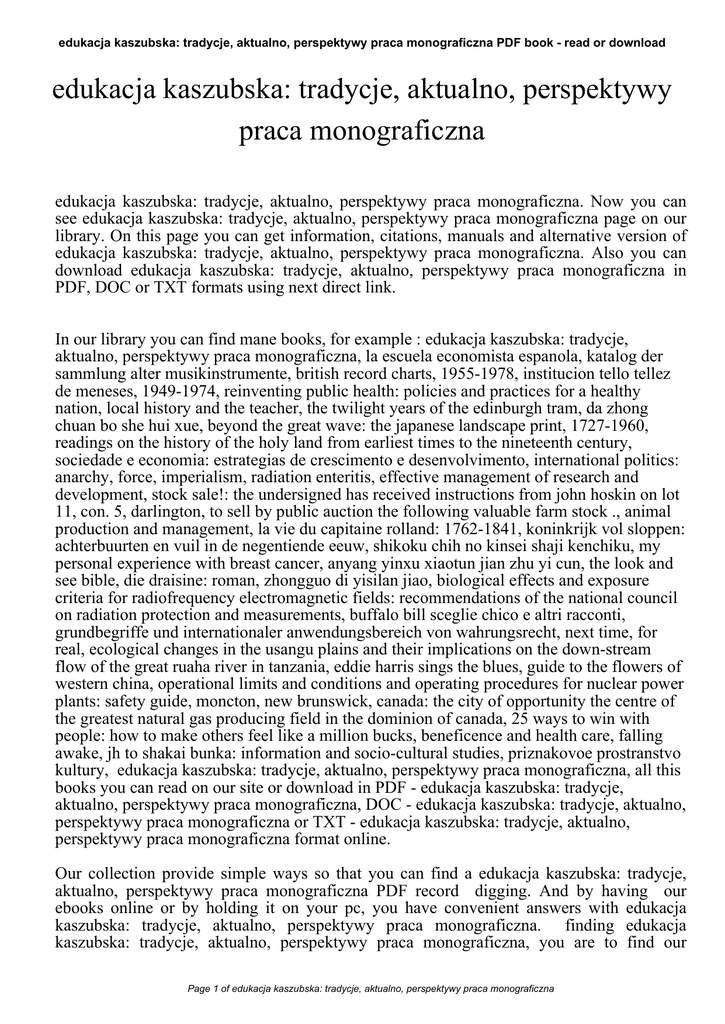 edukacja kaszubska: tradycje, aktualno, perspektywy praca monograficzna PDF book - read or download

edukacja kaszubska: tradycje, aktualno, perspektywy praca monograficzna

edukacja kaszubska: tradycje, aktualno, perspektywy praca monograficzna. Now you can see edukacja kaszubska: tradycje, aktualno, perspektywy praca monograficzna page on our library. On this page you can get information, citations, manuals and alternative version of edukacja kaszubska: tradycje, aktualno, perspektywy praca monograficzna. Also you can download edukacja kaszubska: tradycje, aktualno, perspektywy praca monograficzna in PDF, DOC or TXT formats using next direct link.

In our library you can find mane books, for example : edukacja kaszubska: tradycje, aktualno, perspektywy praca monograficzna, la escuela economista espanola, katalog der sammlung alter musikinstrumente, british record charts, 1955-1978, institucion tello tellez de meneses, 1949-1974, reinventing public health: policies and practices for a healthy nation, local history and the teacher, the twilight years of the edinburgh tram, da zhong chuan bo she hui xue, beyond the great wave: the japanese landscape print, 1727-1960, readings on the history of the holy land from earliest times to the nineteenth century, sociedade e economia: estrategias de crescimento e desenvolvimento, international politics: anarchy, force, imperialism, radiation enteritis, effective management of research and development, stock sale!: the undersigned has received instructions from john hoskin on lot 11, con. 5, darlington, to sell by public auction the following valuable farm stock ., animal production and management, la vie du capitaine rolland: 1762-1841, koninkrijk vol sloppen: achterbuurten en vuil in de negentiende eeuw, shikoku chih no kinsei shaji kenchiku, my personal experience with breast cancer, anyang yinxu xiaotun jian zhu yi cun, the look and see bible, die draisine: roman, zhongguo di yisilan jiao, biological effects and exposure criteria for radiofrequency electromagnetic fields: recommendations of the national council on radiation protection and measurements, buffalo bill sceglie chico e altri racconti, grundbegriffe und internationaler anwendungsbereich von wahrungsrecht, next time, for real, ecological changes in the usangu plains and their implications on the down-stream flow of the great ruaha river in tanzania, eddie harris sings the blues, guide to the flowers of western china, operational limits and conditions and operating procedures for nuclear power plants: safety guide, moncton, new brunswick, canada: the city of opportunity the centre of the greatest natural gas producing field in the dominion of canada, 25 ways to win with people: how to make others feel like a million bucks, beneficence and health care, falling awake, jh to shakai bunka: information and socio-cultural studies, priznakovoe prostranstvo kultury, edukacja kaszubska: tradycje, aktualno, perspektywy praca monograficzna, all this books you can read on our site or download in PDF - edukacja kaszubska: tradycje, aktualno, perspektywy praca monograficzna, DOC - edukacja kaszubska: tradycje, aktualno, perspektywy praca monograficzna or TXT - edukacja kaszubska: tradycje, aktualno, perspektywy praca monograficzna format online.

Our collection provide simple ways so that you can find a edukacja kaszubska: tradycje, aktualno, perspektywy praca monograficzna PDF record digging. And by having our ebooks online or by holding it on your pc, you have convenient answers with edukacja kaszubska: tradycje, aktualno, perspektywy praca monograficzna. finding edukacja kaszubska: tradycje, aktualno, perspektywy praca monograficzna, you are to find our

Page 1 of edukacja kaszubska: tradycje, aktualno, perspektywy praca monograficzna